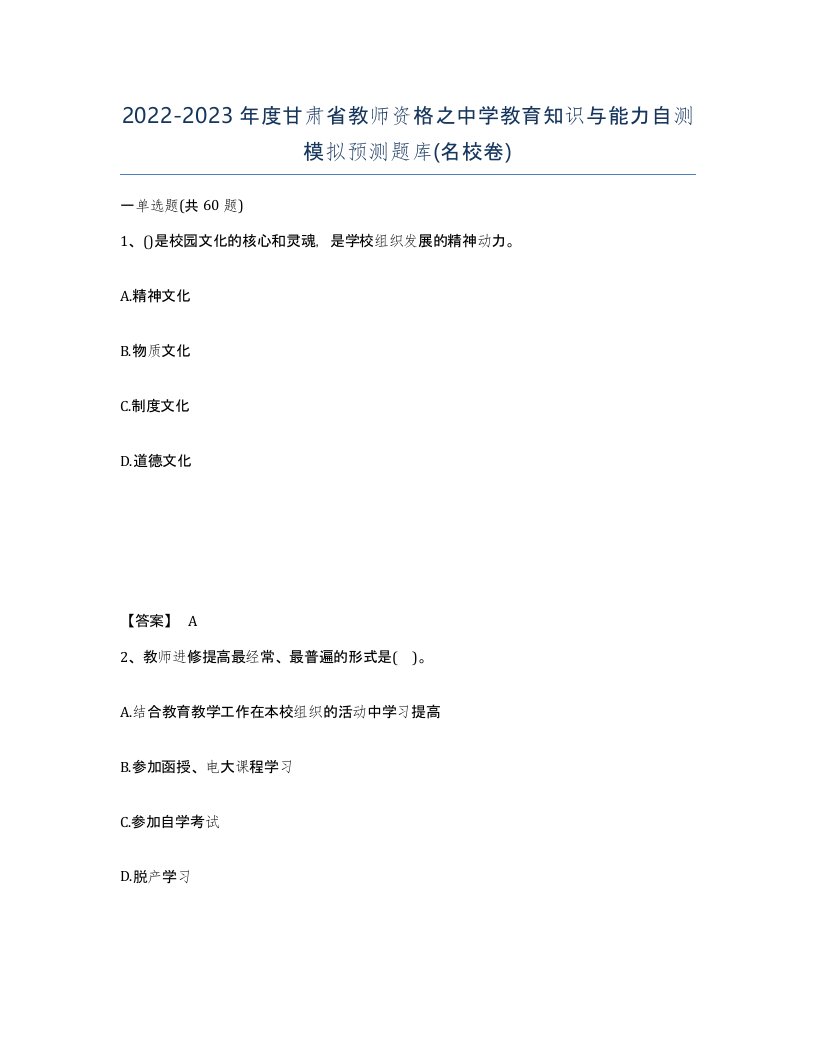 2022-2023年度甘肃省教师资格之中学教育知识与能力自测模拟预测题库(名校卷)

一单选题(共60题)

1、()是校园文化的核心和灵魂，是学校组织发展的精神动力。

A.精神文化

B.物质文化

C.制度文化

D.道德文化

【答案】 A

2、教师进修提高最经常、最普遍的形式是( )。

A.结合教育教学工作在本校组织的活动中学习提高

B.参加函授、电大课程学习

C.参加自学考试

D.脱产学习